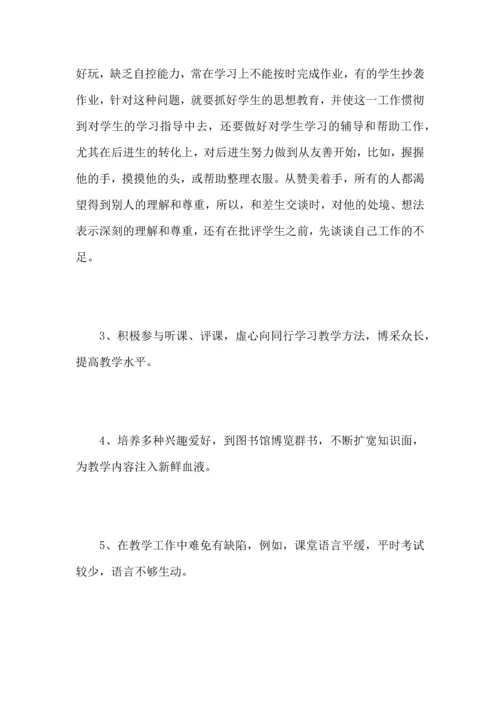 好玩，缺乏自控能力，常在学习上不能按时完成作业，有的学生抄袭作业，针对这种问题，就要抓好学生的思想教育，并使这一工作惯彻到对学生的学习指导中去，还要做好对学生学习的辅导和帮助工作，尤其在后进生的转化上，对后进生努力做到从友善开始，比如，握握他的手，摸摸他的头，或帮助整理衣服。从赞美着手，所有的人都渴望得到别人的理解和尊重，所以，和差生交谈时，对他的处境、想法表示深刻的理解和尊重，还有在批评学生之前，先谈谈自己工作的不足。

3、积极参与听课、评课，虚心向同行学习教学方法，博采众长，提高教学水平。

4、培养多种兴趣爱好，到图书馆博览群书，不断扩宽知识面，为教学内容注入新鲜血液。

5、在教学工作中难免有缺陷，例如，课堂语言平缓，平时考试较少，语言不够生动。